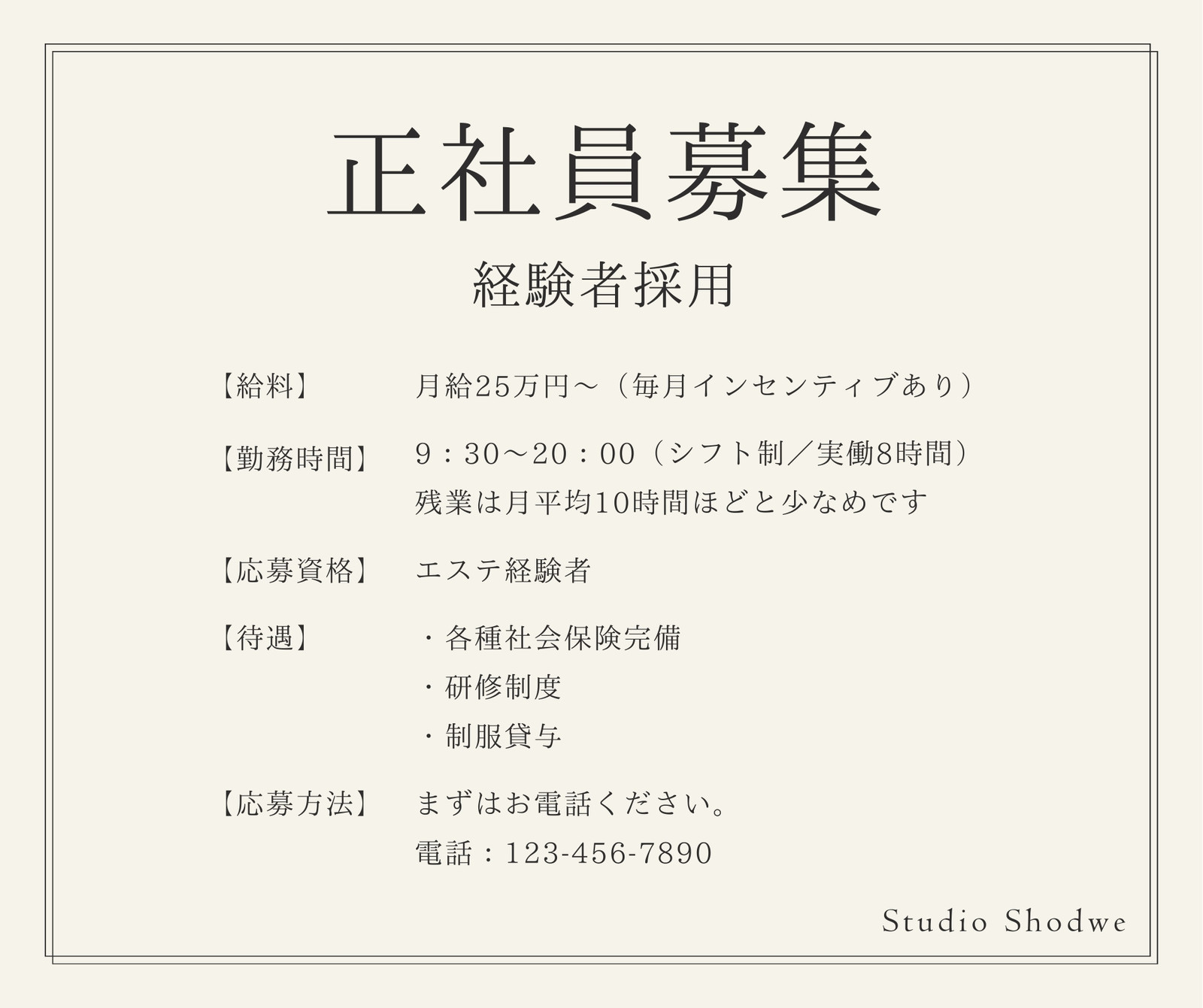 正社員募集

経験者採用

【給料】 月給25万円～（毎月インセンティブあり）

【勤務時間】 9：30～20：00（シフト制／実働8時間）
残業は月平均10時間ほどと少なめです

【応募資格】 エステ経験者

【待遇】 ・各種社会保険完備
・研修制度
・制服貸与

【応募方法】 まずはお電話ください。
電話：123-456-7890

Studio Shodwe